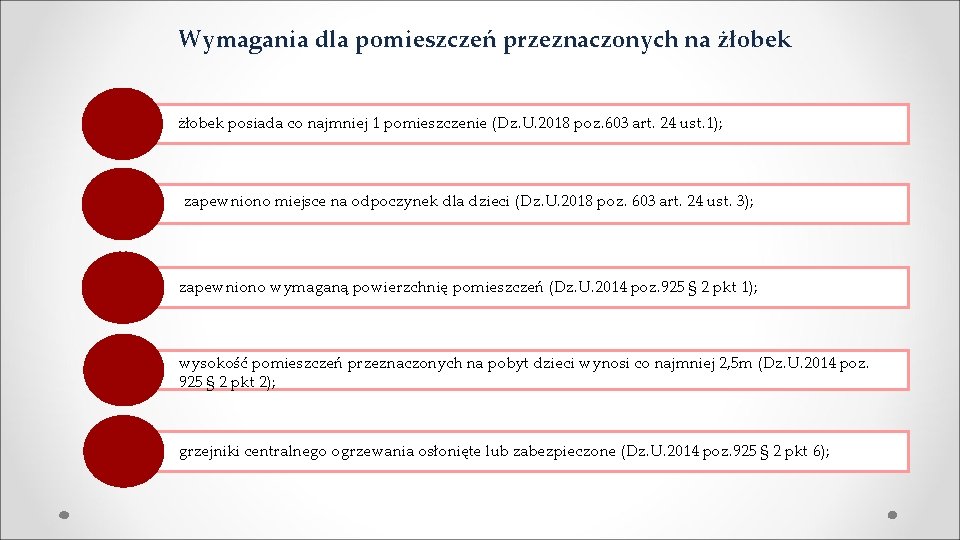 Wymagania dla pomieszczeń przeznaczonych na żłobek

żłobek posiada co najmniej 1 pomieszczenie (Dz.U.2018 poz.603 art. 24 ust.1);

zapewniono miejsce na odpoczynek dla dzieci (Dz.U.2018 poz. 603 art. 24 ust. 3);

zapewniono wymaganą powierzchnię pomieszczeń (Dz.U.2014 poz.925 § 2 pkt 1);

wysokość pomieszczeń przeznaczonych na pobyt dzieci wynosi co najmniej 2,5m (Dz.U.2014 poz. 925 § 2 pkt 2);

grzejniki centralnego ogrzewania osłonięte lub zabezpieczone (Dz.U.2014 poz.925 § 2 pkt 6);